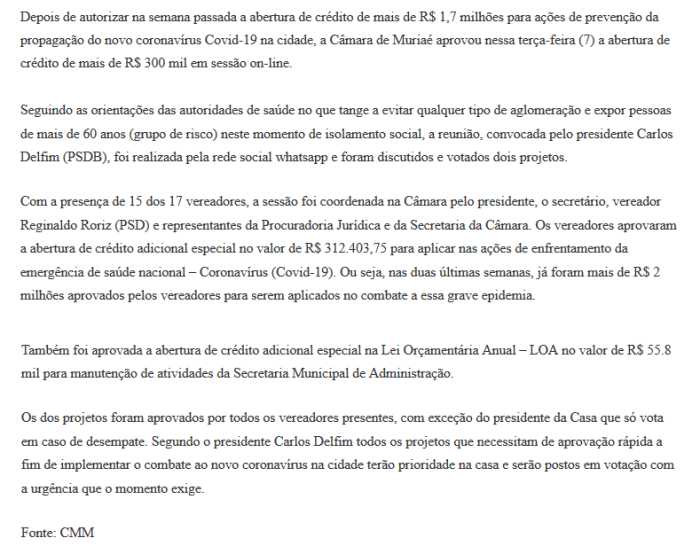 Depois de autorizar na semana passada a abertura de crédito de mais de R$ 1,7 milhões para ações de prevenção da propagação do novo coronavírus Covid-19 na cidade, a Câmara de Muriaé aprovou nessa terça-feira (7) a abertura de crédito de mais de R$ 300 mil em sessão on-line.

Seguindo as orientações das autoridades de saúde no que tange a evitar qualquer tipo de aglomeração e expor pessoas de mais de 60 anos (grupo de risco) neste momento de isolamento social, a reunião, convocada pelo presidente Carlos Delfim (PSDB), foi realizada pela rede social whatsapp e foram discutidos e votados dois projetos.

Com a presença de 15 dos 17 vereadores, a sessão foi coordenada na Câmara pelo presidente, o secretário, vereador Reginaldo Roriz (PSD) e representantes da Procuradoria Jurídica e da Secretaria da Câmara. Os vereadores aprovaram a abertura de crédito adicional especial no valor de R$ 312.403,75 para aplicar nas ações de enfrentamento da emergência de saúde nacional – Coronavírus (Covid-19). Ou seja, nas duas últimas semanas, já foram mais de R$ 2 milhões aprovados pelos vereadores para serem aplicados no combate a essa grave epidemia.

Também foi aprovada a abertura de crédito adicional especial na Lei Orçamentária Anual – LOA no valor de R$ 55.8 mil para manutenção de atividades da Secretaria Municipal de Administração.

Os dos projetos foram aprovados por todos os vereadores presentes, com exceção do presidente da Casa que só vota em caso de desempate. Segundo o presidente Carlos Delfim todos os projetos que necessitam de aprovação rápida a fim de implementar o combate ao novo coronavírus na cidade terão prioridade na casa e serão postos em votação com a urgência que o momento exige.

Fonte: CMM